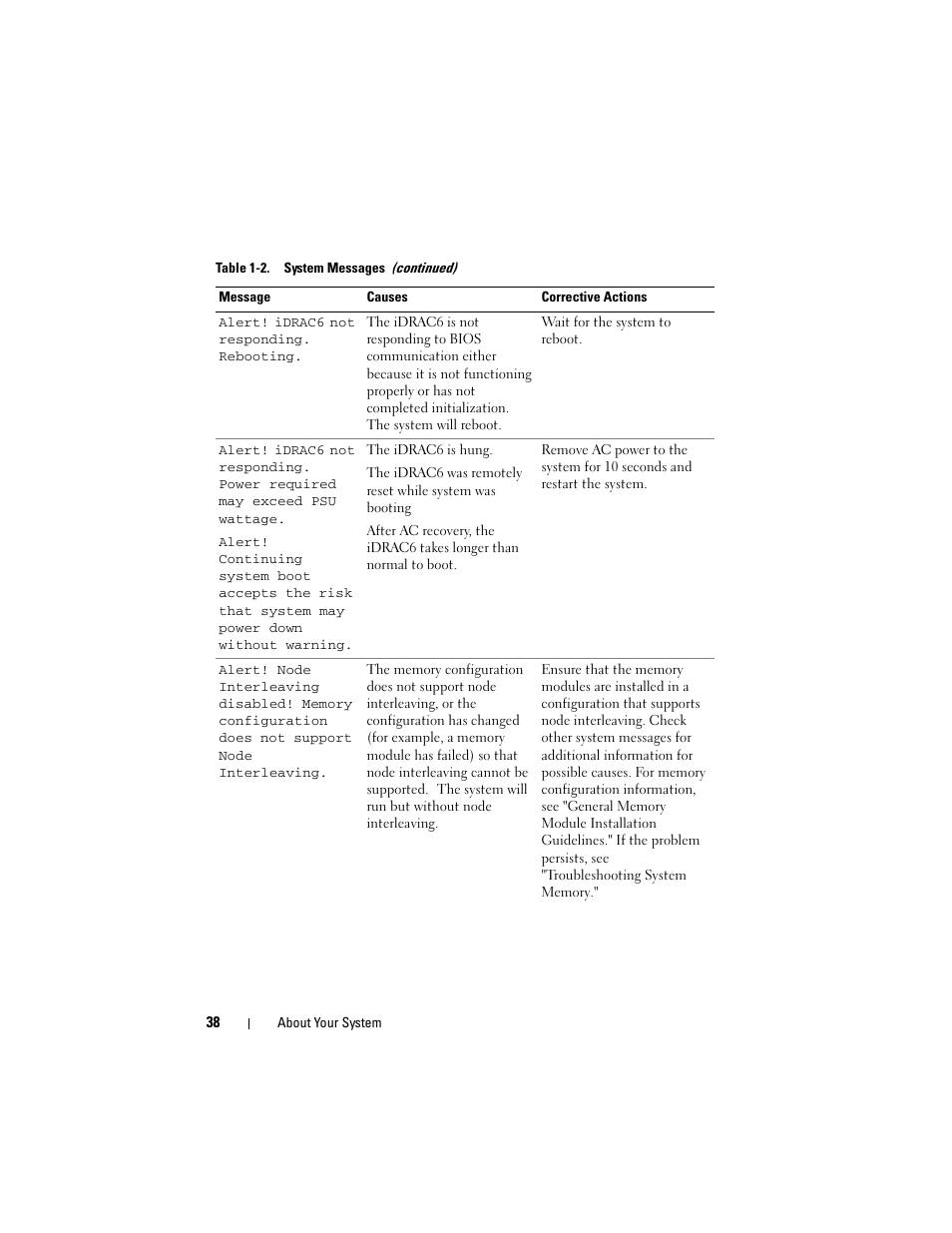 Table 1-2. System Messages (continued)

| Message | Causes | Corrective Actions |
|---|---|---|
| Alert! iDRAC6 not responding. Rebooting. | The iDRAC6 is not responding to BIOS communication either because it is not functioning properly or has not completed initialization. The system will reboot. | Wait for the system to reboot. |
| Alert! iDRAC6 not responding. Power required may exceed PSU wattage. Alert! Continuing system boot accepts the risk that system may power down without warning. | The iDRAC6 is hung. The iDRAC6 was remotely reset while system was booting After AC recovery, the iDRAC6 takes longer than normal to boot. | Remove AC power to the system for 10 seconds and restart the system. |
| Alert! Node Interleaving disabled! Memory configuration does not support Node Interleaving. | The memory configuration does not support node interleaving, or the configuration has changed (for example, a memory module has failed) so that node interleaving cannot be supported. The system will run but without node interleaving. | Ensure that the memory modules are installed in a configuration that supports node interleaving. Check other system messages for additional information for possible causes. For memory configuration information, see "General Memory Module Installation Guidelines." If the problem persists, see "Troubleshooting System Memory." |

38 | About Your System